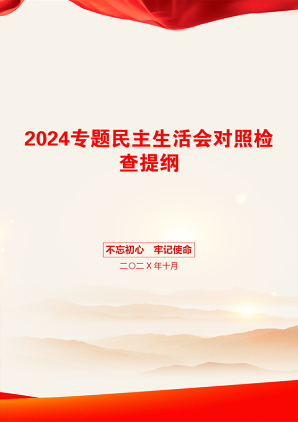 2024专题民主生活会对照检查提纲

不忘初心　牢记使命

二〇二X年十月